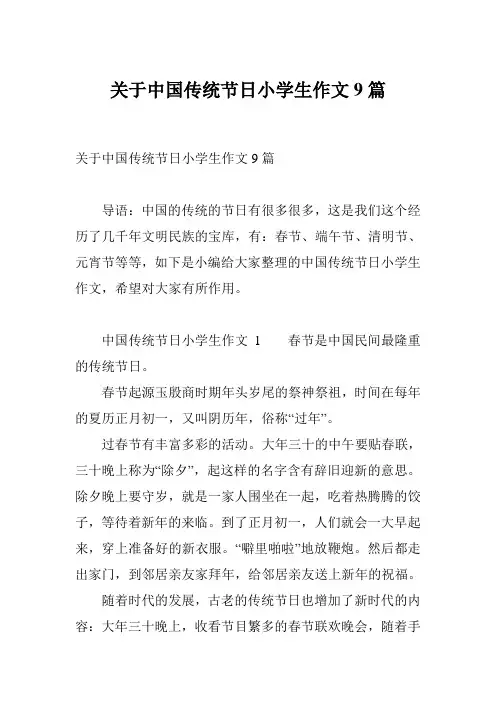 关于中国传统节日小学生作文 9 篇

关于中国传统节日小学生作文 9 篇

导语：中国的传统的节日有很多很多，这是我们这个经历了几千年文明民族的宝库，有：春节、端午节、清明节、元宵节等等，如下是小编给大家整理的中国传统节日小学生作文，希望对大家有所作用。

中国传统节日小学生作文 1　　春节是中国民间最隆重的传统节日。

春节起源玉殷商时期年头岁尾的祭神祭祖，时间在每年的夏历正月初一，又叫阴历年，俗称“过年”。

过春节有丰富多彩的活动。大年三十的中午要贴春联，三十晚上称为“除夕”，起这样的名字含有辞旧迎新的意思。除夕晚上要守岁，就是一家人围坐在一起，吃着热腾腾的饺子，等待着新年的来临。到了正月初一，人们就会一大早起来，穿上准备好的新衣服。“噼里啪啦”地放鞭炮。然后都走出家门，到邻居亲友家拜年，给邻居亲友送上新年的祝福。

随着时代的发展，古老的传统节日也增加了新时代的内容：大年三十晚上，收看节目繁多的春节联欢晚会，随着手